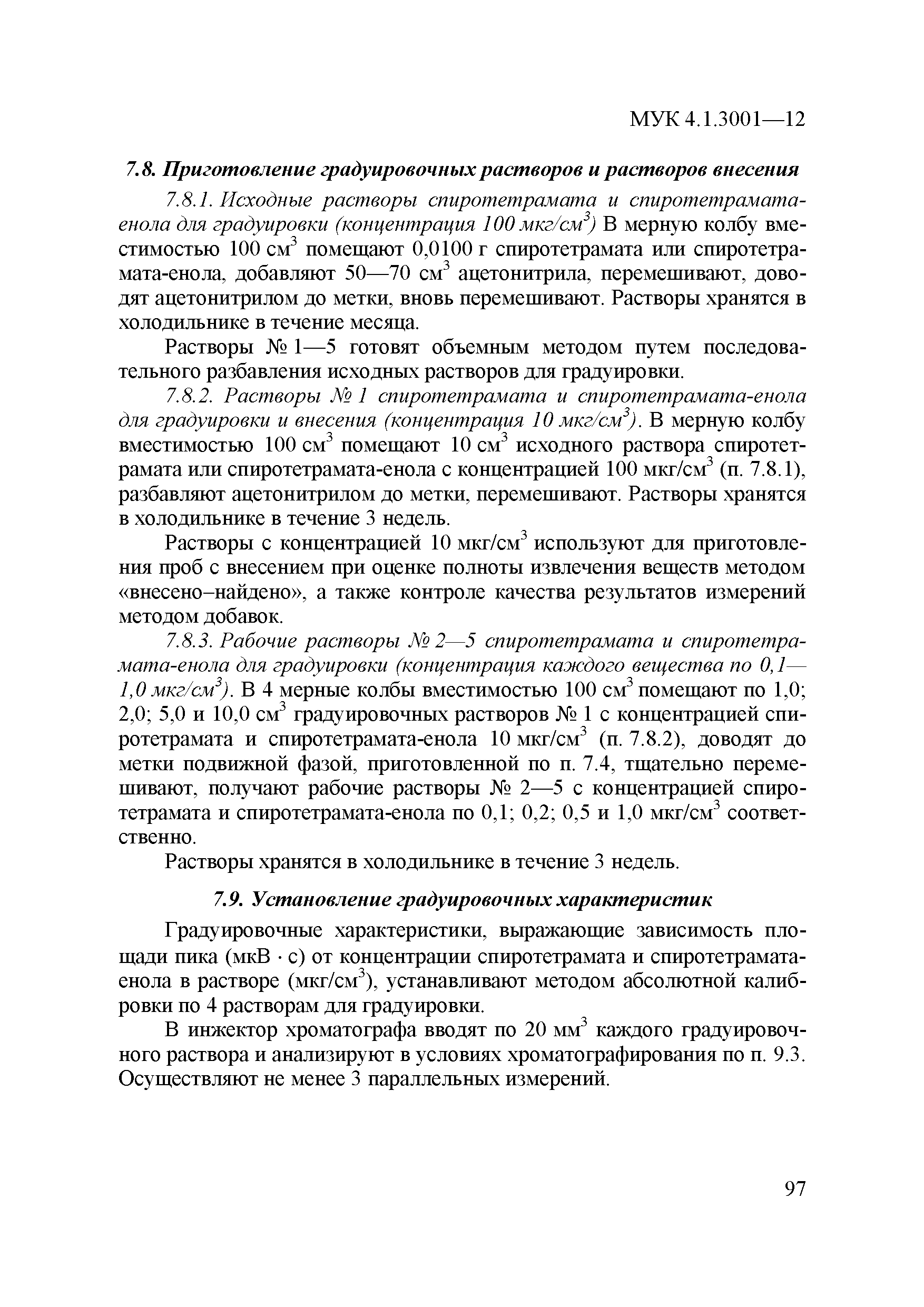 МУК 4.1.3001—12

7.8. Приготовление градуировочных растворов и растворов внесения

7.8.1. Исходные растворы спиротетрамата и спиротетрамата-енола для градуировки (концентрация 100 мкг/см$^3$) В мерную колбу вместимостью 100 см$^3$ помещают 0,0100 г спиротетрамата или спиротетрамата-енола, добавляют 50—70 см$^3$ ацетонитрила, перемешивают, доводят ацетонитрилом до метки, вновь перемешивают. Растворы хранятся в холодильнике в течение месяца.

Растворы № 1—5 готовят объемным методом путем последовательного разбавления исходных растворов для градуировки.

7.8.2. Растворы № 1 спиротетрамата и спиротетрамата-енола для градуировки и внесения (концентрация 10 мкг/см$^3$). В мерную колбу вместимостью 100 см$^3$ помещают 10 см$^3$ исходного раствора спиротетрамата или спиротетрамата-енола с концентрацией 100 мкг/см$^3$ (п. 7.8.1), разбавляют ацетонитрилом до метки, перемешивают. Растворы хранятся в холодильнике в течение 3 недель.

Растворы с концентрацией 10 мкг/см$^3$ используют для приготовления проб с внесением при оценке полноты извлечения веществ методом «внесено–найдено», а также контроле качества результатов измерений методом добавок.

7.8.3. Рабочие растворы № 2—5 спиротетрамата и спиротетрамата-енола для градуировки (концентрация каждого вещества по 0,1—1,0 мкг/см$^3$). В 4 мерные колбы вместимостью 100 см$^3$ помещают по 1,0; 2,0; 5,0 и 10,0 см$^3$ градуировочных растворов № 1 с концентрацией спиротетрамата и спиротетрамата-енола 10 мкг/см$^3$ (п. 7.8.2), доводят до метки подвижной фазой, приготовленной по п. 7.4, тщательно перемешивают, получают рабочие растворы № 2—5 с концентрацией спиротетрамата и спиротетрамата-енола по 0,1; 0,2; 0,5 и 1,0 мкг/см$^3$ соответственно.

Растворы хранятся в холодильнике в течение 3 недель.

7.9. Установление градуировочных характеристик

Градуировочные характеристики, выражающие зависимость площади пика (мкВ · с) от концентрации спиротетрамата и спиротетрамата-енола в растворе (мкг/см$^3$), устанавливают методом абсолютной калибровки по 4 растворам для градуировки.

В инжектор хроматографа вводят по 20 мм$^3$ каждого градуировочного раствора и анализируют в условиях хроматографирования по п. 9.3. Осуществляют не менее 3 параллельных измерений.

97